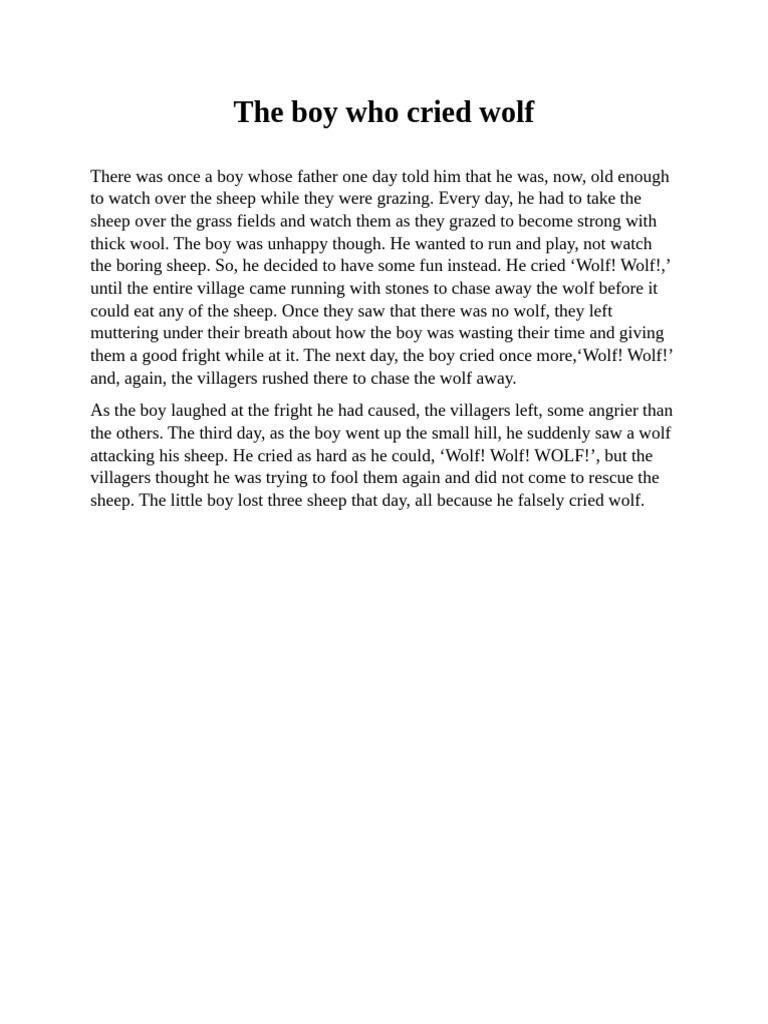 The boy who cried wolf

There was once a boy whose father one day told him that he was, now, old enough to watch over the sheep while they were grazing. Every day, he had to take the sheep over the grass fields and watch them as they grazed to become strong with thick wool. The boy was unhappy though. He wanted to run and play, not watch the boring sheep. So, he decided to have some fun instead. He cried ‘Wolf! Wolf!,’ until the entire village came running with stones to chase away the wolf before it could eat any of the sheep. Once they saw that there was no wolf, they left muttering under their breath about how the boy was wasting their time and giving them a good fright while at it. The next day, the boy cried once more,‘Wolf! Wolf!’ and, again, the villagers rushed there to chase the wolf away.

As the boy laughed at the fright he had caused, the villagers left, some angrier than the others. The third day, as the boy went up the small hill, he suddenly saw a wolf attacking his sheep. He cried as hard as he could, ‘Wolf! Wolf! WOLF!’, but the villagers thought he was trying to fool them again and did not come to rescue the sheep. The little boy lost three sheep that day, all because he falsely cried wolf.